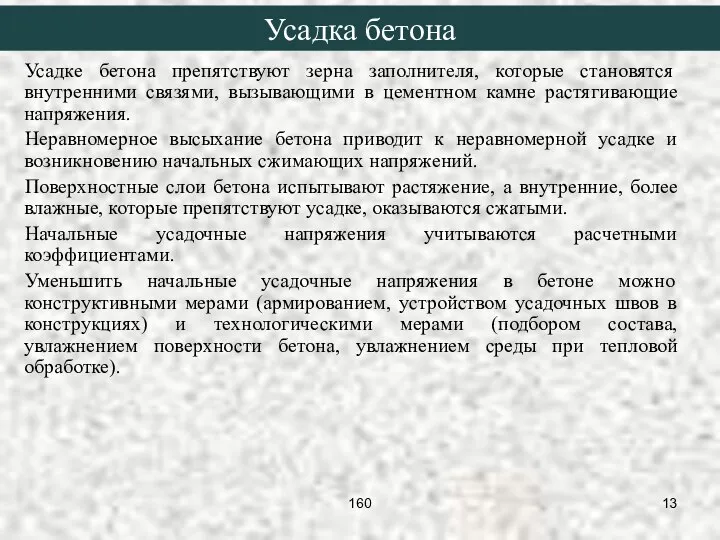 Усадка бетона

Усадке бетона препятствуют зерна заполнителя, которые становятся внутренними связями, вызывающими в цементном камне растягивающие напряжения.

Неравномерное высыхание бетона приводит к неравномерной усадке и возникновению начальных сжимающих напряжений.

Поверхностные слои бетона испытывают растяжение, а внутренние, более влажные, которые препятствуют усадке, оказываются сжатыми.

Начальные усадочные напряжения учитываются расчетными коэффициентами.

Уменьшить начальные усадочные напряжения в бетоне можно конструктивными мерами (армированием, устройством усадочных швов в конструкциях) и технологическими мерами (подбором состава, увлажнением поверхности бетона, увлажнением среды при тепловой обработке).

160

13